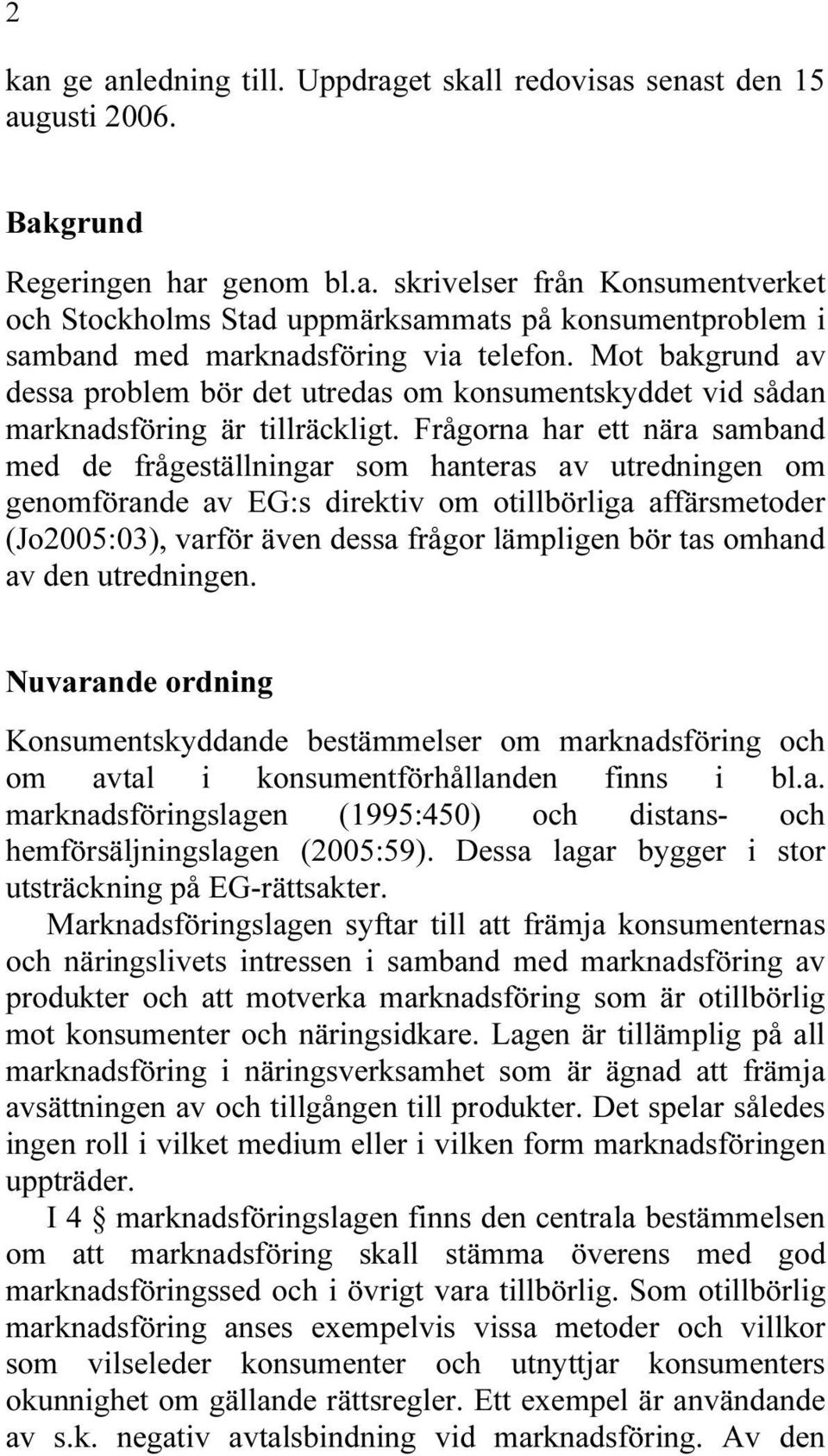 2

kan ge anledning till. Uppdraget skall redovisas senast den 15 augusti 2006.

Bakgrund

Regeringen har genom bl.a. skrivelser från Konsumentverket och Stockholms Stad uppmärksammats på konsumentproblem i samband med marknadsföring via telefon. Mot bakgrund av dessa problem bör det utredas om konsumentskyddet vid sådan marknadsföring är tillräckligt. Frågorna har ett nära samband med de frågeställningar som hanteras av utredningen om genomförande av EG:s direktiv om otillbörliga affärsmetoder (Jo2005:03), varför även dessa frågor lämpligen bör tas omhand av den utredningen.

Nuvarande ordning

Konsumentskyddande bestämmelser om marknadsföring och om avtal i konsumentförhållanden finns i bl.a. marknadsföringslagen (1995:450) och distans- och hemförsäljningslagen (2005:59). Dessa lagar bygger i stor utsträckning på EG-rättsakter.

Marknadsföringslagen syftar till att främja konsumenternas och näringslivets intressen i samband med marknadsföring av produkter och att motverka marknadsföring som är otillbörlig mot konsumenter och näringsidkare. Lagen är tillämplig på all marknadsföring i näringsverksamhet som är ägnad att främja avsättningen av och tillgången till produkter. Det spelar således ingen roll i vilket medium eller i vilken form marknadsföringen uppträder.

I 4 § marknadsföringslagen finns den centrala bestämmelsen om att marknadsföring skall stämma överens med god marknadsföringssed och i övrigt vara tillbörlig. Som otillbörlig marknadsföring anses exempelvis vissa metoder och villkor som vilseleder konsumenter och utnyttjar konsumenters okunnighet om gällande rättsregler. Ett exempel är användande av s.k. negativ avtalsbindning vid marknadsföring. Av den